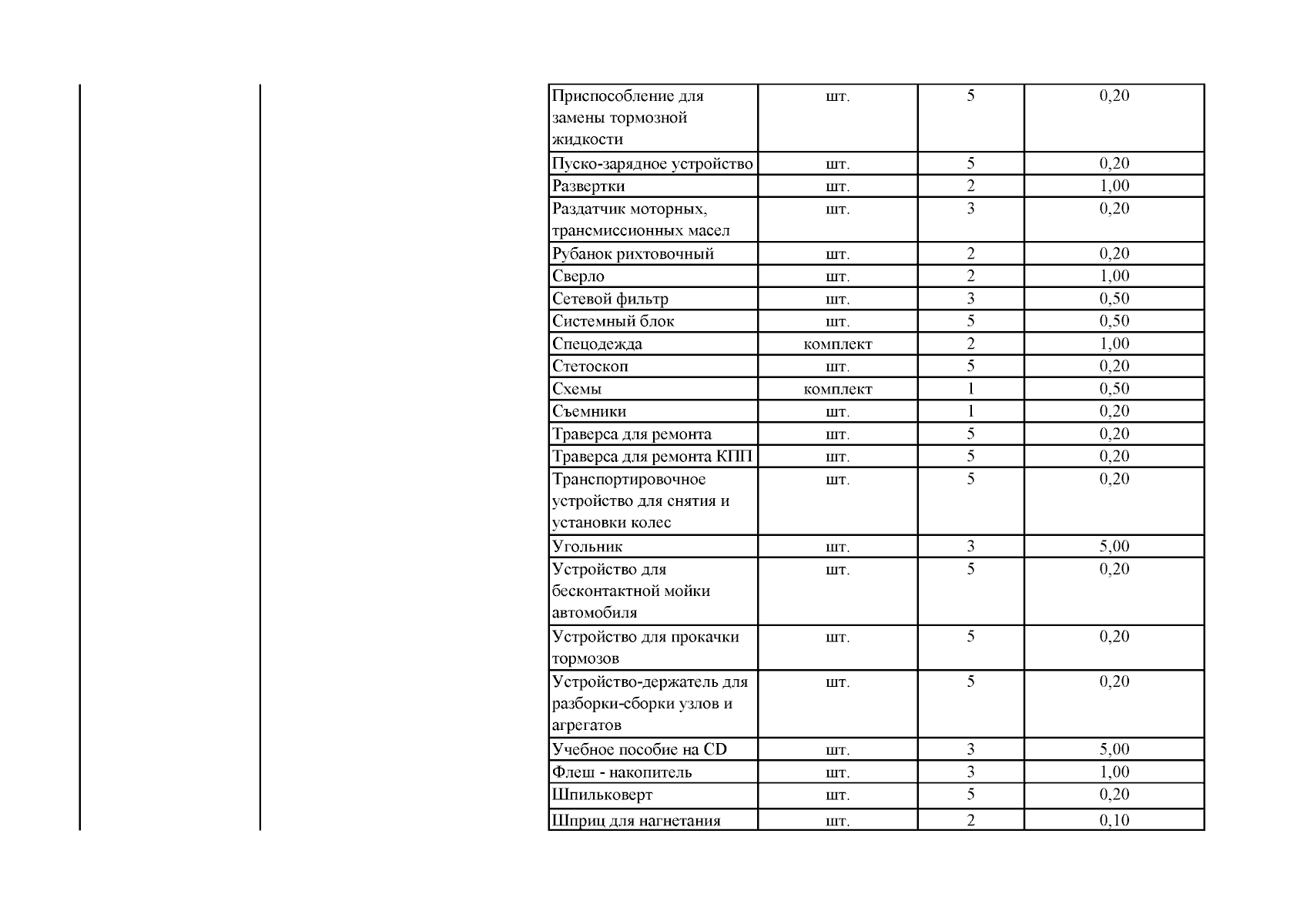 | | | | |
|---|---|---|---|
| Приспособление для замены тормозной жидкости | шт. | 5 | 0,20 |
| Пуско-зарядное устройство | шт. | 5 | 0,20 |
| Развертки | шт. | 2 | 1,00 |
| Раздатчик моторных, трансмиссионных масел | шт. | 3 | 0,20 |
| Рубанок рихтовочный | шт. | 2 | 0,20 |
| Сверло | шт. | 2 | 1,00 |
| Сетевой фильтр | шт. | 3 | 0,50 |
| Системный блок | шт. | 5 | 0,50 |
| Спецодежда | комплект | 2 | 1,00 |
| Стетоскоп | шт. | 5 | 0,20 |
| Схемы | комплект | 1 | 0,50 |
| Съемники | шт. | 1 | 0,20 |
| Траверса для ремонта | шт. | 5 | 0,20 |
| Траверса для ремонта КПП | шт. | 5 | 0,20 |
| Транспортировочное устройство для снятия и установки колес | шт. | 5 | 0,20 |
| Угольник | шт. | 3 | 5,00 |
| Устройство для бесконтактной мойки автомобиля | шт. | 5 | 0,20 |
| Устройство для прокачки тормозов | шт. | 5 | 0,20 |
| Устройство-держатель для разборки-сборки узлов и агрегатов | шт. | 5 | 0,20 |
| Учебное пособие на CD | шт. | 3 | 5,00 |
| Флеш - накопитель | шт. | 3 | 1,00 |
| Шпильковерт | шт. | 5 | 0,20 |
| Шприц для нагнетания | шт. | 2 | 0,10 |